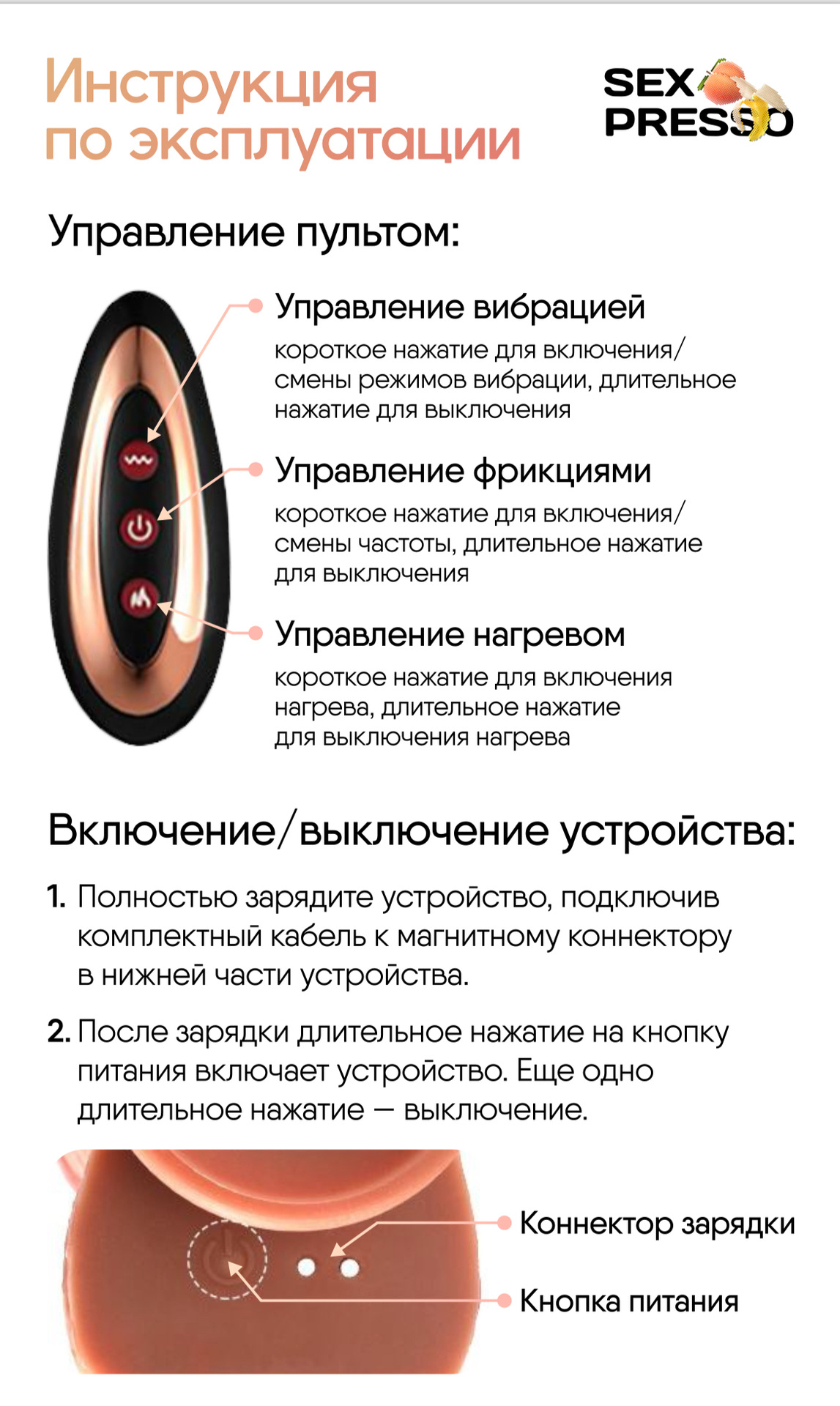 Инструкция по эксплуатации

SEX PRESSO

Управление пультом:

Управление вибрацией
короткое нажатие для включения/смены режимов вибрации, длительное нажатие для выключения

Управление фрикциями
короткое нажатие для включения/смены частоты, длительное нажатие для выключения

Управление нагревом
короткое нажатие для включения нагрева, длительное нажатие для выключения нагрева

Включение/выключение устройства:

1. Полностью зарядите устройство, подключив комплектный кабель к магнитному коннектору в нижней части устройства.

2. После зарядки длительное нажатие на кнопку питания включает устройство. Еще одно длительное нажатие — выключение.

Коннектор зарядки

Кнопка питания